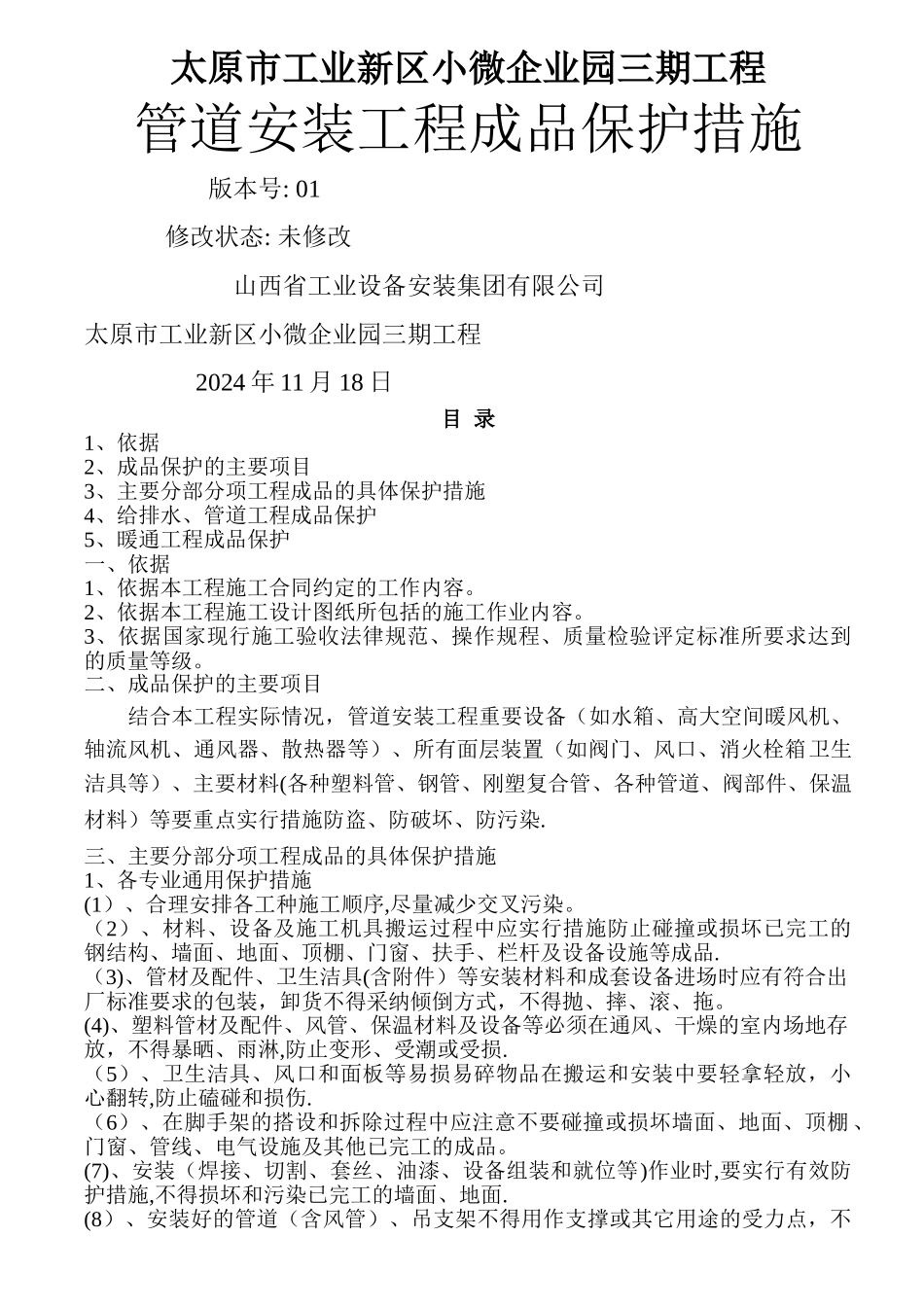 太原市工业新区小微企业园三期工程

管道安装工程成品保护措施

版本号: 01

修改状态: 未修改

山西省工业设备安装集团有限公司

太原市工业新区小微企业园三期工程

2024 年 11 月 18 日

目 录

1、依据
2、成品保护的主要项目
3、主要分部分项工程成品的具体保护措施
4、给排水、管道工程成品保护
5、暖通工程成品保护
一、依据
1、依据本工程施工合同约定的工作内容。
2、依据本工程施工设计图纸所包括的施工作业内容。
3、依据国家现行施工验收法律规范、操作规程、质量检验评定标准所要求达到的质量等级。
二、成品保护的主要项目

结合本工程实际情况，管道安装工程重要设备（如水箱、高大空间暖风机、轴流风机、通风器、散热器等）、所有面层装置（如阀门、风口、消火栓箱卫生洁具等）、主要材料(各种塑料管、钢管、刚塑复合管、各种管道、阀部件、保温材料）等要重点实行措施防盗、防破坏、防污染.

三、主要分部分项工程成品的具体保护措施
1、各专业通用保护措施
(1）、合理安排各工种施工顺序,尽量减少交叉污染。
（2）、材料、设备及施工机具搬运过程中应实行措施防止碰撞或损坏已完工的钢结构、墙面、地面、顶棚、门窗、扶手、栏杆及设备设施等成品.
（3)、管材及配件、卫生洁具(含附件）等安装材料和成套设备进场时应有符合出厂标准要求的包装，卸货不得采纳倾倒方式，不得抛、摔、滚、拖。
(4)、塑料管材及配件、风管、保温材料及设备等必须在通风、干燥的室内场地存放，不得暴晒、雨淋,防止变形、受潮或受损.
（5）、卫生洁具、风口和面板等易损易碎物品在搬运和安装中要轻拿轻放，小心翻转,防止磕碰和损伤.
（6）、在脚手架的搭设和拆除过程中应注意不要碰撞或损坏墙面、地面、顶棚、门窗、管线、电气设施及其他已完工的成品。
(7)、安装（焊接、切割、套丝、油漆、设备组装和就位等)作业时,要实行有效防护措施,不得损坏和污染已完工的墙面、地面.
(8）、安装好的管道（含风管）、吊支架不得用作支撑或其它用途的受力点，不